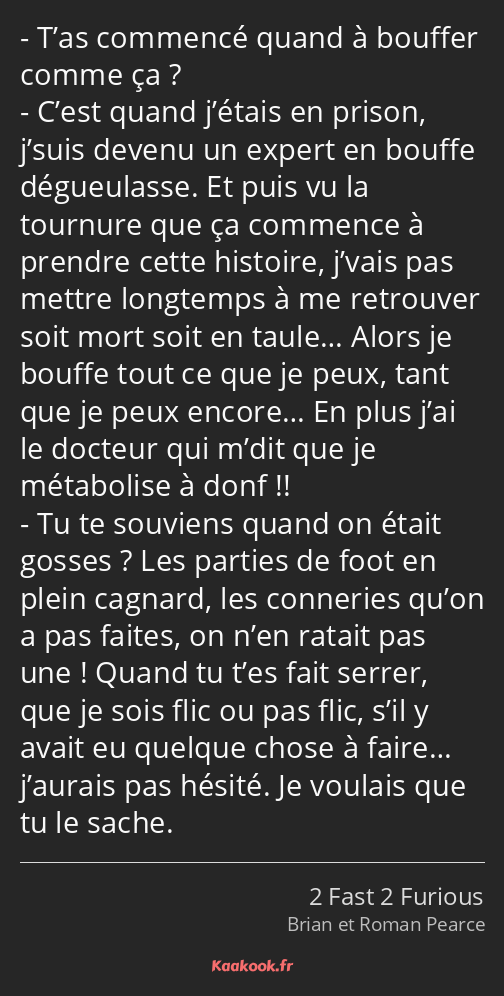 - T’as commencé quand à bouffer comme ça ?
- C’est quand j’étais en prison, j’suis devenu un expert en bouffe dégueulasse. Et puis vu la tournure que ça commence à prendre cette histoire, j’vais pas mettre longtemps à me retrouver soit mort soit en taule… Alors je bouffe tout ce que je peux, tant que je peux encore… En plus j’ai le docteur qui m’dit que je métabolise à donf !!
- Tu te souviens quand on était gosses ? Les parties de foot en plein cagnard, les conneries qu’on a pas faites, on n’en ratait pas une ! Quand tu t’es fait serrer, que je sois flic ou pas flic, s’il y avait eu quelque chose à faire… j’aurais pas hésité. Je voulais que tu le sache.

2 Fast 2 Furious
Brian et Roman Pearce

Kaakook.fr